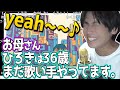 yeah~~♪

お母さん
ひろきは36歳
まだ歌い手やってます。